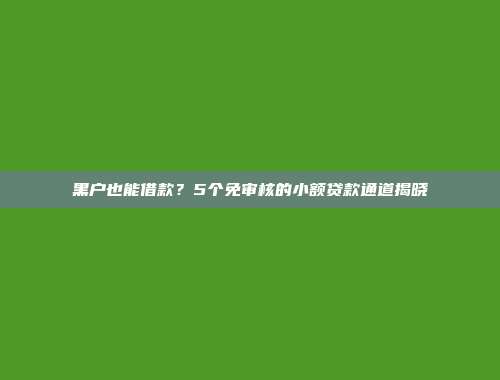 黑户也能借款？5个免审核的小额贷款通道揭晓